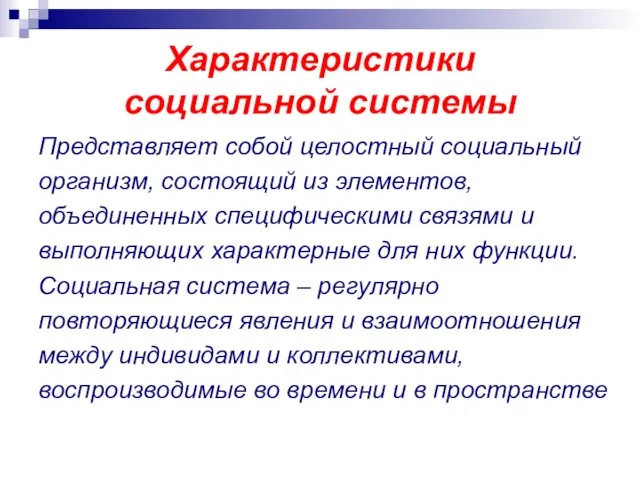 Характеристики социальной системы

Представляет собой целостный социальный организм, состоящий из элементов, объединенных специфическими связями и выполняющих характерные для них функции. Социальная система – регулярно повторяющиеся явления и взаимоотношения между индивидами и коллективами, воспроизводимые во времени и в пространстве